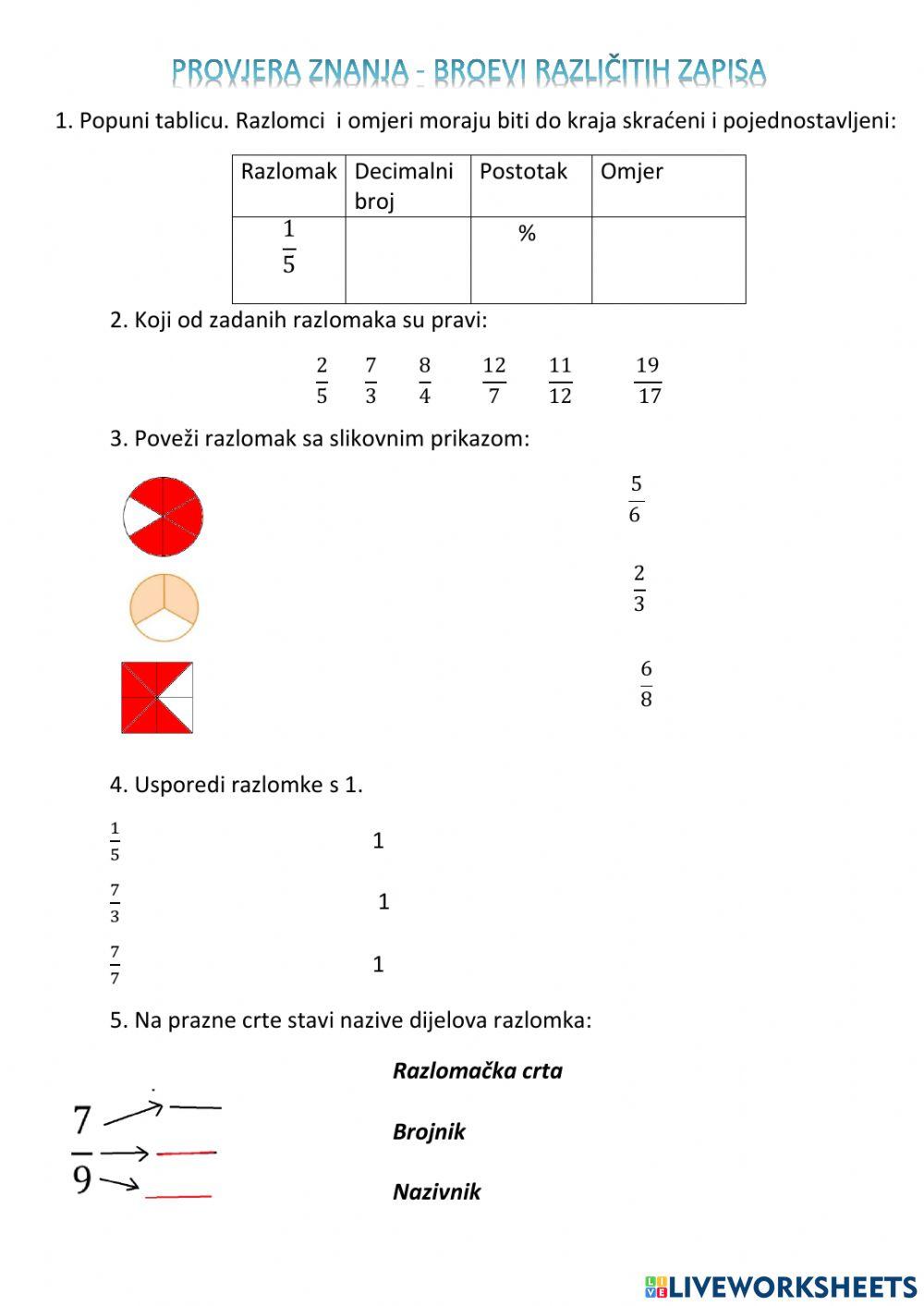 PROVJERA ZNANJA - BROEVI RAZLIČITIH ZAPISA

1. Popuni tablicu. Razlomci i omjeri moraju biti do kraja skraćeni i pojednostavljeni:

| Razlomak | Decimalni broj | Postotak | Omjer |
|---|---|---|---|
| $\frac{1}{5}$ | | % | |

2. Koji od zadanih razlomaka su pravi:

$\frac{2}{5}$ $\frac{7}{3}$ $\frac{8}{4}$ $\frac{12}{7}$ $\frac{11}{12}$ $\frac{19}{17}$

3. Poveži razlomak sa slikovnim prikazom:

$\frac{5}{6}$

$\frac{2}{3}$

$\frac{6}{8}$

4. Usporedi razlomke s 1.

$\frac{1}{5}$ 1

$\frac{7}{3}$ 1

$\frac{7}{7}$ 1

5. Na prazne crte stavi nazive dijelova razlomka:

$\frac{7}{9}$

Razlomačka crta

Brojnik

Nazivnik

LIVEWORKSHEETS